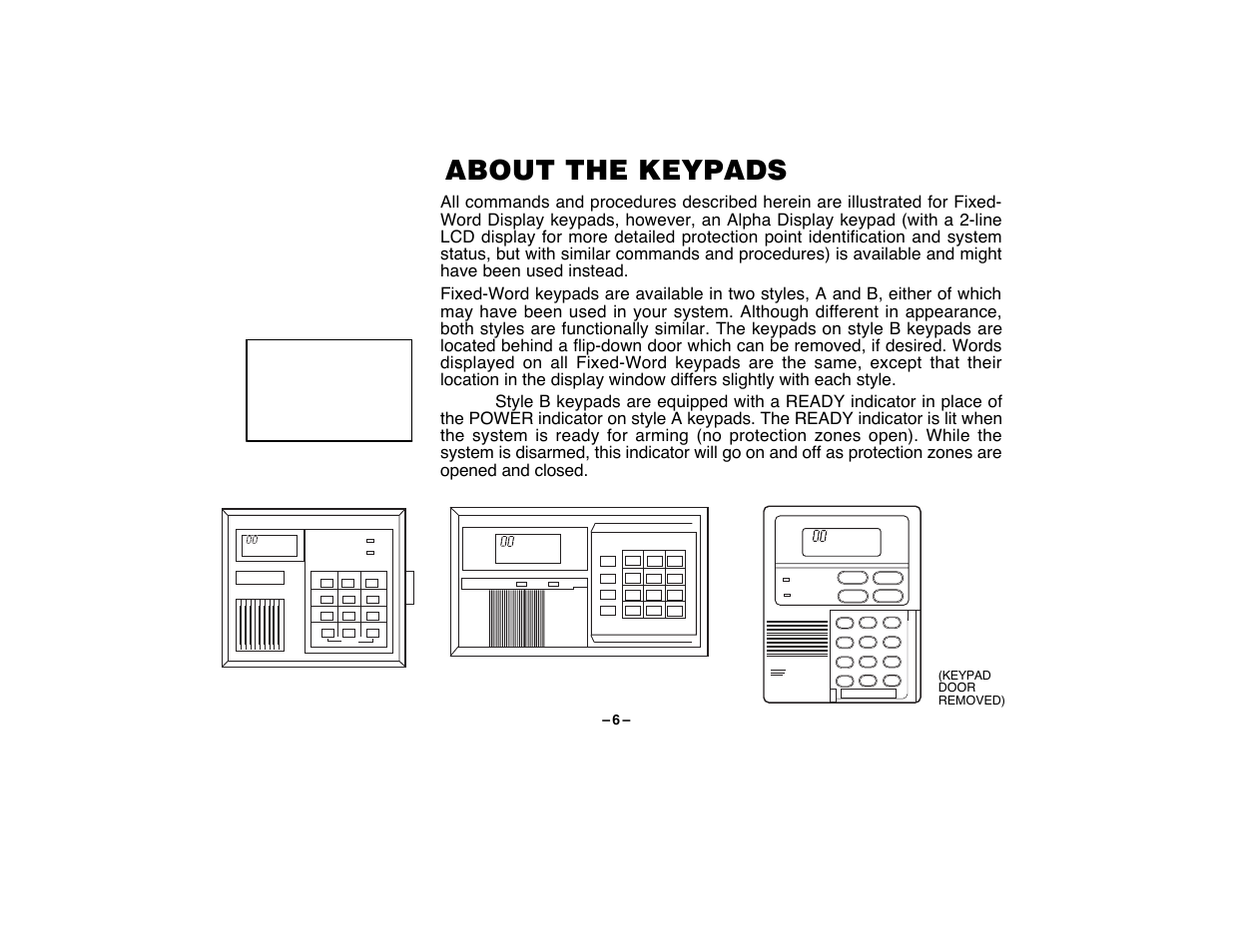 ABOUT THE KEYPADS

All commands and procedures described herein are illustrated for Fixed-Word Display keypads, however, an Alpha Display keypad (with a 2-line LCD display for more detailed protection point identification and system status, but with similar commands and procedures) is available and might have been used instead.

Fixed-Word keypads are available in two styles, A and B, either of which may have been used in your system. Although different in appearance, both styles are functionally similar. The keypads on style B keypads are located behind a flip-down door which can be removed, if desired. Words displayed on all Fixed-Word keypads are the same, except that their location in the display window differs slightly with each style.

Style B keypads are equipped with a READY indicator in place of the POWER indicator on style A keypads. The READY indicator is lit when the system is ready for arming (no protection zones open). While the system is disarmed, this indicator will go on and off as protection zones are opened and closed.

00

00

00

(KEYPAD DOOR REMOVED)

– 6 –